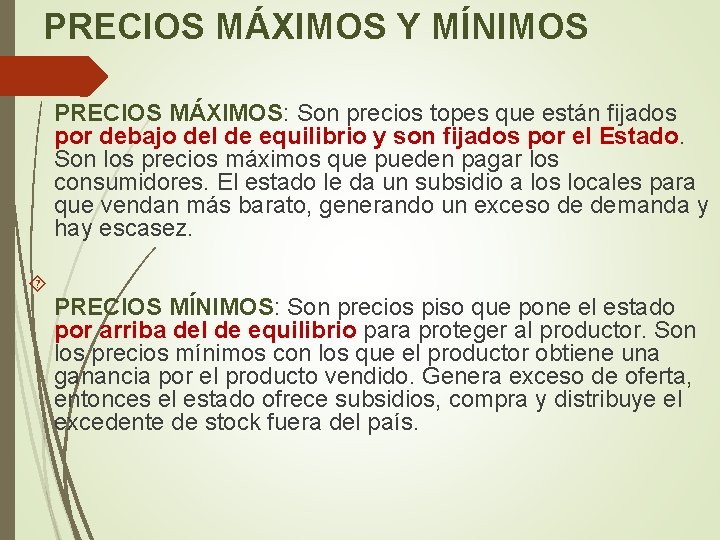 PRECIOS MÁXIMOS Y MÍNIMOS

PRECIOS MÁXIMOS: Son precios topes que están fijados por debajo del de equilibrio y son fijados por el Estado. Son los precios máximos que pueden pagar los consumidores. El estado le da un subsidio a los locales para que vendan más barato, generando un exceso de demanda y hay escasez.

PRECIOS MÍNIMOS: Son precios piso que pone el estado por arriba del de equilibrio para proteger al productor. Son los precios mínimos con los que el productor obtiene una ganancia por el producto vendido. Genera exceso de oferta, entonces el estado ofrece subsidios, compra y distribuye el excedente de stock fuera del país.